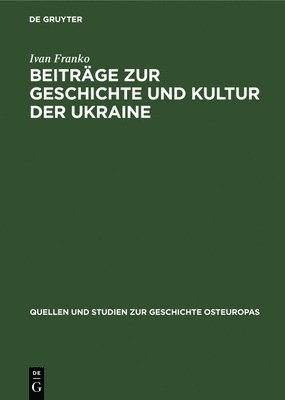 DE GRUYTER

Ivan Franko

BEITRÄGE ZUR GESCHICHTE UND KULTUR DER UKRAINE

QUELLEN UND STUDIEN ZUR GESCHICHTE OSTEUROPAS

DE
G